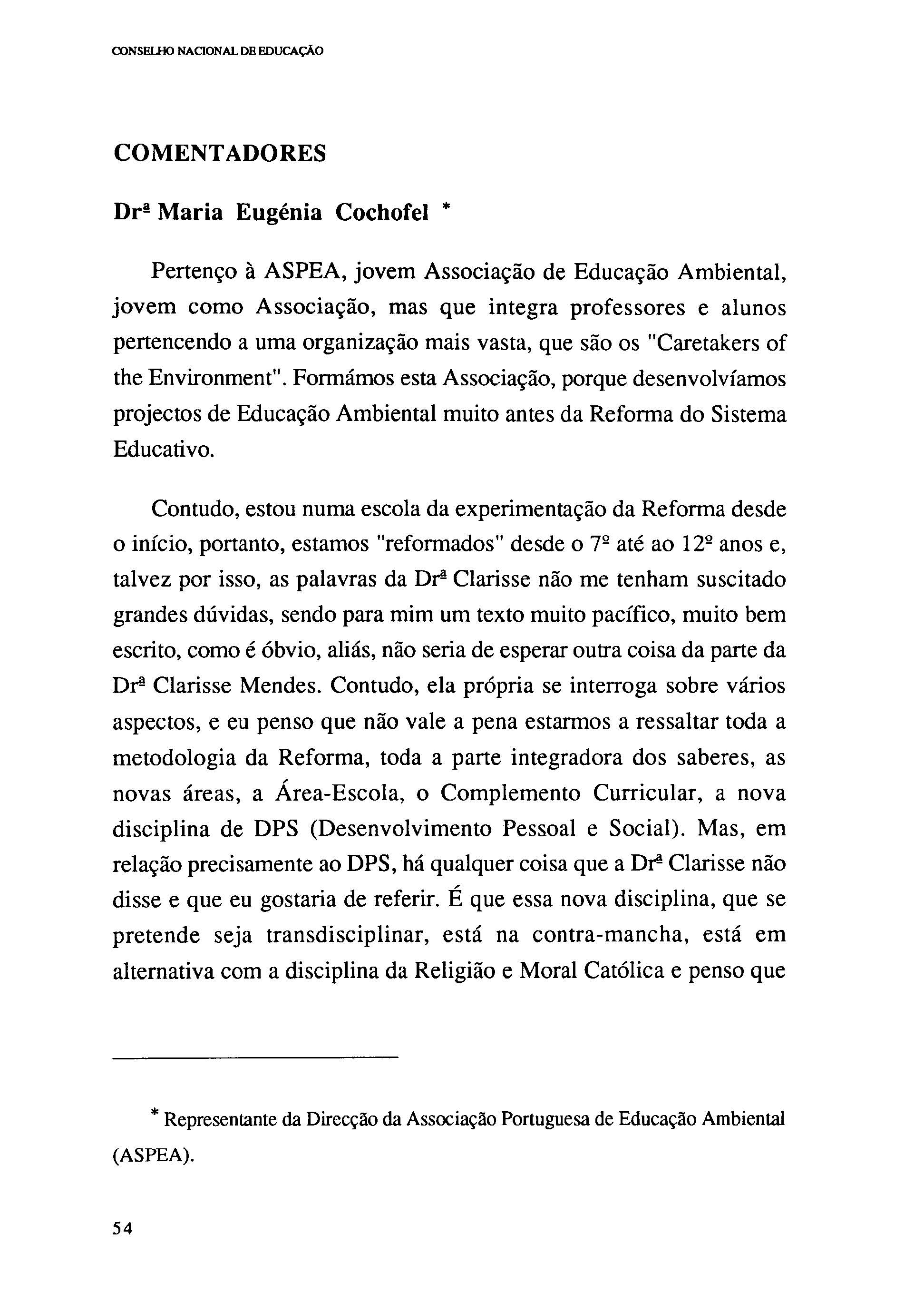 CONSELHO NACIONAL DE EDUCAÇÃO

COMENTADORES

Drª Maria Eugénia Cochofel *

Pertenço à ASPEA, jovem Associação de Educação Ambiental, jovem como Associação, mas que integra professores e alunos pertencendo a uma organização mais vasta, que são os "Caretakers of the Environment". Formámos esta Associação, porque desenvolvíamos projectos de Educação Ambiental muito antes da Reforma do Sistema Educativo.

Contudo, estou numa escola da experimentação da Reforma desde o início, portanto, estamos "reformados" desde o 7º até ao 12º anos e, talvez por isso, as palavras da Drª Clarisse não me tenham suscitado grandes dúvidas, sendo para mim um texto muito pacífico, muito bem escrito, como é óbvio, aliás, não seria de esperar outra coisa da parte da Drª Clarisse Mendes. Contudo, ela própria se interroga sobre vários aspectos, e eu penso que não vale a pena estarmos a ressaltar toda a metodologia da Reforma, toda a parte integradora dos saberes, as novas áreas, a Área-Escola, o Complemento Curricular, a nova disciplina de DPS (Desenvolvimento Pessoal e Social). Mas, em relação precisamente ao DPS, há qualquer coisa que a Drª Clarisse não disse e que eu gostaria de referir. É que essa nova disciplina, que se pretende seja transdisciplinar, está na contra-mancha, está em alternativa com a disciplina da Religião e Moral Católica e penso que

* Representante da Direcção da Associação Portuguesa de Educação Ambiental (ASPEA).

54